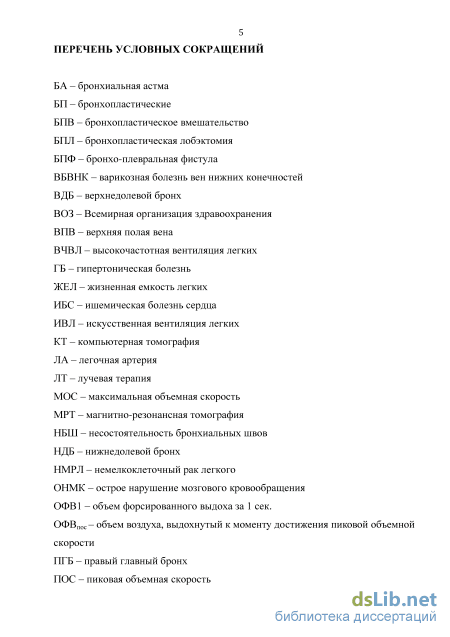 5

ПЕРЕЧЕНЬ УСЛОВНЫХ СОКРАЩЕНИЙ

БА – бронхиальная астма

БП – бронхопластические

БПВ – бронхопластическое вмешательство

БПЛ – бронхопластическая лобэктомия

БПФ – бронхо-плевральная фистула

ВБВНК – варикозная болезнь вен нижних конечностей

ВДБ – верхнедолевой бронх

ВОЗ – Всемирная организация здравоохранения

ВПВ – верхняя полая вена

ВЧВЛ – высокочастотная вентиляция легких

ГБ – гипертоническая болезнь

ЖЕЛ – жизненная емкость легких

ИБС – ишемическая болезнь сердца

ИВЛ – искусственная вентиляция легких

КТ – компьютерная томография

ЛА – легочная артерия

ЛТ – лучевая терапия

МОС – максимальная объемная скорость

МРТ – магнитно-резонансная томография

НБШ – несостоятельность бронхиальных швов

НДБ – нижнедолевой бронх

НМРЛ – немелкоклеточный рак легкого

ОНМК – острое нарушение мозгового кровообращения

ОФВ1 – объем форсированного выдоха за 1 сек.

ОФВ$_{пос}$ – объем воздуха, выдохнутый к моменту достижения пиковой объемной скорости

ПГБ – правый главный бронх

ПОС – пиковая объемная скорость

dsLib.net
библиотека диссертаций